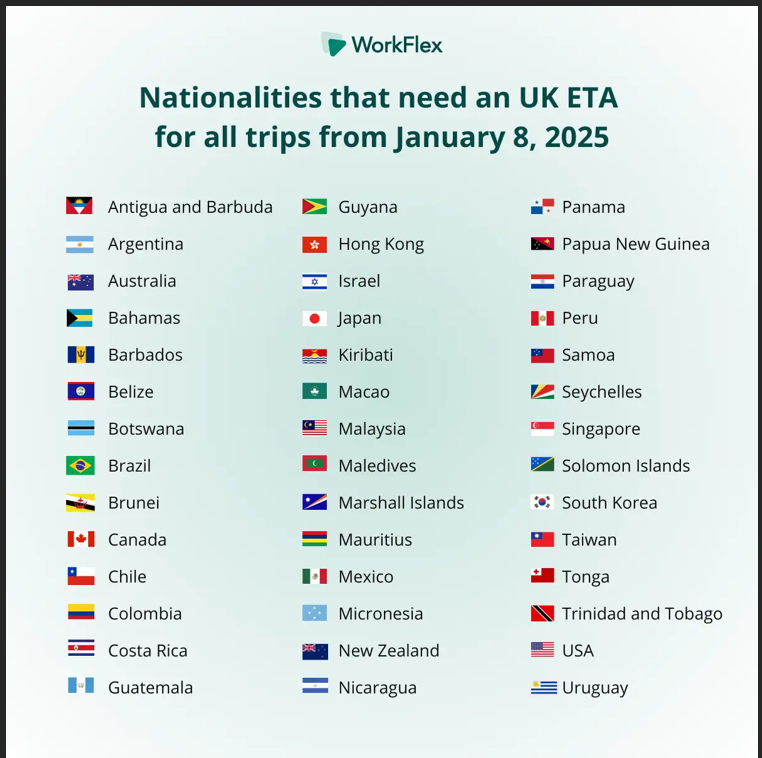 WorkFlex

Nationalities that need an UK ETA for all trips from January 8, 2025

Antigua and Barbuda
Argentina
Australia
Bahamas
Barbados
Belize
Botswana
Brazil
Brunei
Canada
Chile
Colombia
Costa Rica
Guatemala

Guyana
Hong Kong
Israel
Japan
Kiribati
Macao
Malaysia
Maledives
Marshall Islands
Mauritius
Mexico
Micronesia
New Zealand
Nicaragua

Panama
Papua New Guinea
Paraguay
Peru
Samoa
Seychelles
Singapore
Solomon Islands
South Korea
Taiwan
Tonga
Trinidad and Tobago
USA
Uruguay